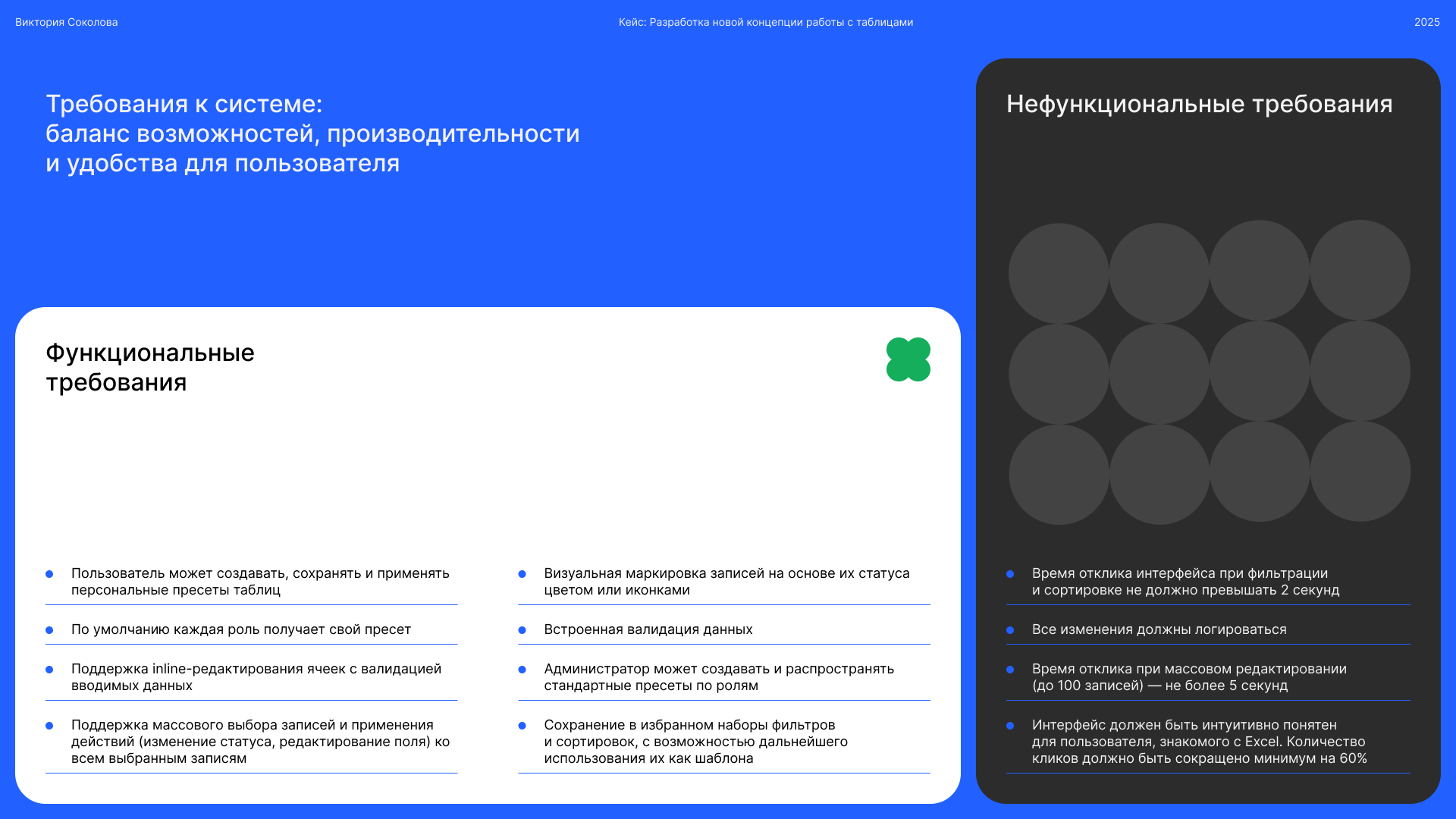 Виктория Соколова

Кейс: Разработка новой концепции работы с таблицами

2025

Требования к системе:
баланс возможностей, производительности
и удобства для пользователя

Функциональные
требования

• Пользователь может создавать, сохранять и применять персональные пресеты таблиц

• По умолчанию каждая роль получает свой пресет

• Поддержка inline-редактирования ячеек с валидацией вводимых данных

• Поддержка массового выбора записей и применения действий (изменение статуса, редактирование поля) ко всем выбранным записям

• Визуальная маркировка записей на основе их статуса цветом или иконками

• Встроенная валидация данных

• Администратор может создавать и распространять стандартные пресеты по ролям

• Сохранение в избранном наборы фильтров и сортировок, с возможностью дальнейшего использования их как шаблона

Нефункциональные требования

• Время отклика интерфейса при фильтрации и сортировке не должно превышать 2 секунд

• Все изменения должны логироваться

• Время отклика при массовом редактировании (до 100 записей) — не более 5 секунд

• Интерфейс должен быть интуитивно понятен для пользователя, знакомого с Excel. Количество кликов должно быть сокращено минимум на 60%